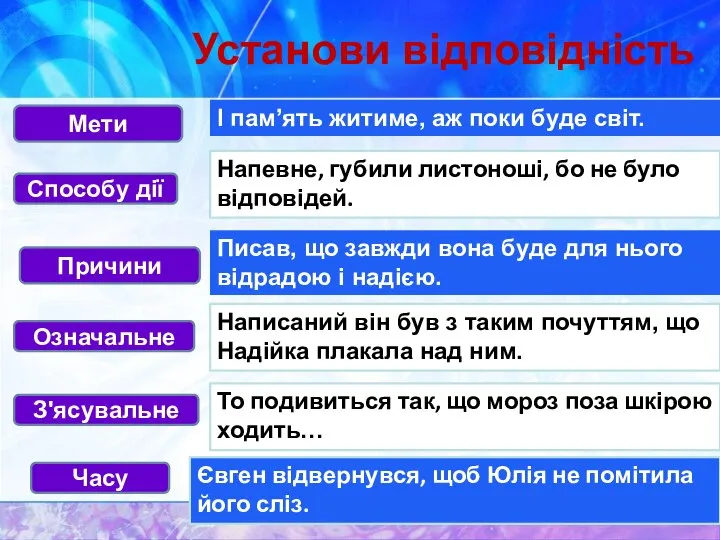 Установи відповідність

Мети

Способу дії

Причини

Означальне

З'ясувальне

Часу

І пам’ять житиме, аж поки буде світ.

Напевне, губили листоноші, бо не було відповідей.

Писав, що завжди вона буде для нього відрадою і надією.

Написаний він був з таким почуттям, що Надійка плакала над ним.

То подивиться так, що мороз поза шкірою ходить…

Євген відвернувся, щоб Юлія не помітила його сліз.